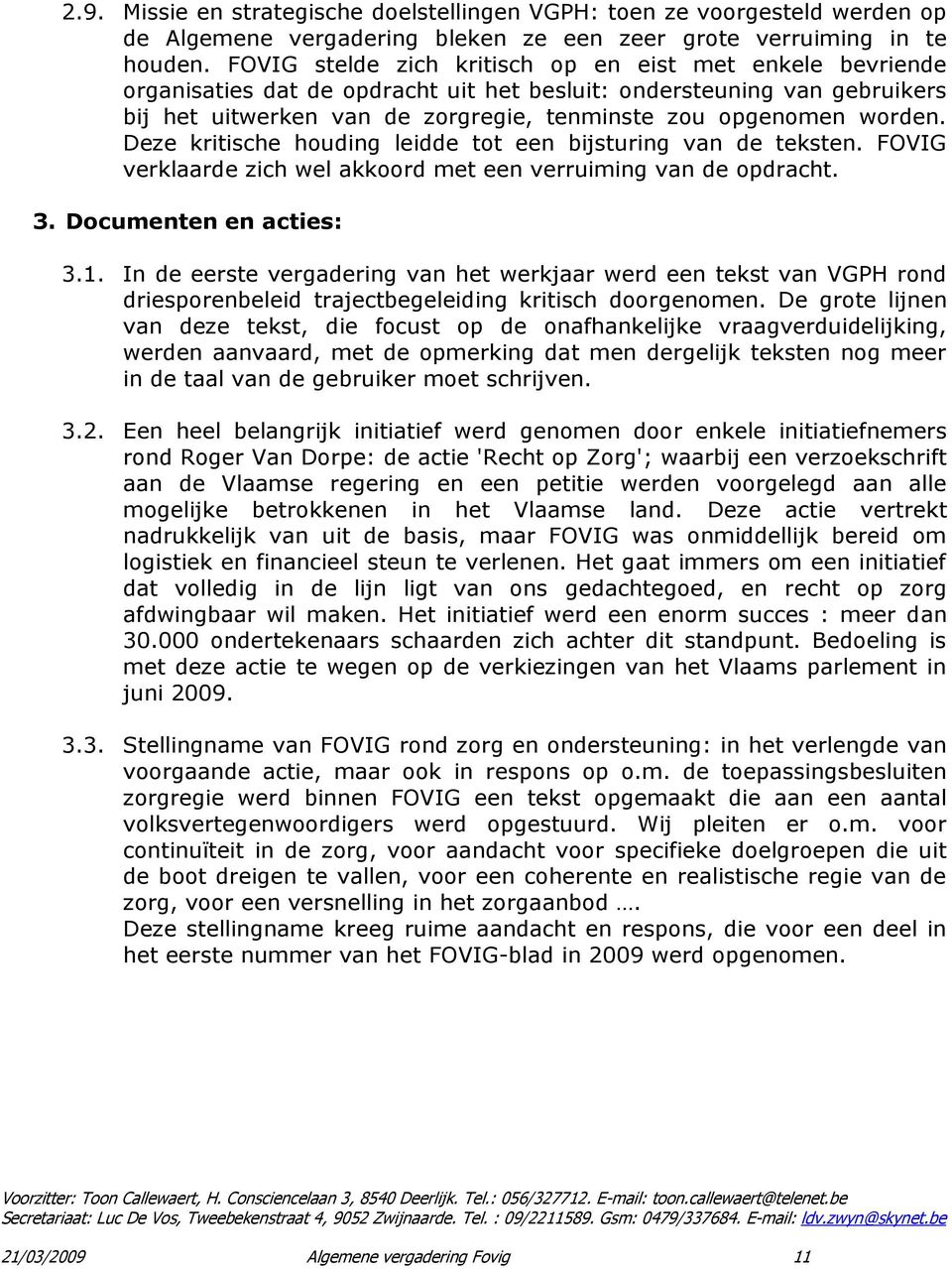 2.9. Missie en strategische doelstellingen VGPH: toen ze voorgesteld werden op de Algemene vergadering bleken ze een zeer grote verruiming in te houden. FOVIG stelde zich kritisch op en eist met enkele bevriende organisaties dat de opdracht uit het besluit: ondersteuning van gebruikers bij het uitwerken van de zorgregie, tenminste zou opgenomen worden. Deze kritische houding leidde tot een bijsturing van de teksten. FOVIG verklaarde zich wel akkoord met een verruiming van de opdracht.

3. Documenten en acties:

3.1. In de eerste vergadering van het werkjaar werd een tekst van VGPH rond driesporenbeleid trajectbegeleiding kritisch doorgenomen. De grote lijnen van deze tekst, die focust op de onafhankelijke vraagverduidelijking, werden aanvaard, met de opmerking dat men dergelijk teksten nog meer in de taal van de gebruiker moet schrijven.

3.2. Een heel belangrijk initiatief werd genomen door enkele initiatiefnemers rond Roger Van Dorpe: de actie 'Recht op Zorg'; waarbij een verzoekschrift aan de Vlaamse regering en een petitie werden voorgelegd aan alle mogelijke betrokkenen in het Vlaamse land. Deze actie vertrekt nadrukkelijk van uit de basis, maar FOVIG was onmiddellijk bereid om logistiek en financieel steun te verlenen. Het gaat immers om een initiatief dat volledig in de lijn ligt van ons gedachtegoed, en recht op zorg afdwingbaar wil maken. Het initiatief werd een enorm succes : meer dan 30.000 ondertekenaars schaarden zich achter dit standpunt. Bedoeling is met deze actie te wegen op de verkiezingen van het Vlaams parlement in juni 2009.

3.3. Stellingname van FOVIG rond zorg en ondersteuning: in het verlengde van voorgaande actie, maar ook in respons op o.m. de toepassingsbesluiten zorgregie werd binnen FOVIG een tekst opgemaakt die aan een aantal volksvertegenwoordigers werd opgestuurd. Wij pleiten er o.m. voor continuïteit in de zorg, voor aandacht voor specifieke doelgroepen die uit de boot dreigen te vallen, voor een coherente en realistische regie van de zorg, voor een versnelling in het zorgaanbod ….
Deze stellingname kreeg ruime aandacht en respons, die voor een deel in het eerste nummer van het FOVIG-blad in 2009 werd opgenomen.

Voorzitter: Toon Callewaert, H. Consciencelaan 3, 8540 Deerlijk. Tel.: 056/327712. E-mail: toon.callewaert@telenet.be
Secretariaat: Luc De Vos, Tweebekenstraat 4, 9052 Zwijnaarde. Tel. : 09/2211589. Gsm: 0479/337684. E-mail: ldv.zwyn@skynet.be

21/03/2009 Algemene vergadering Fovig 11